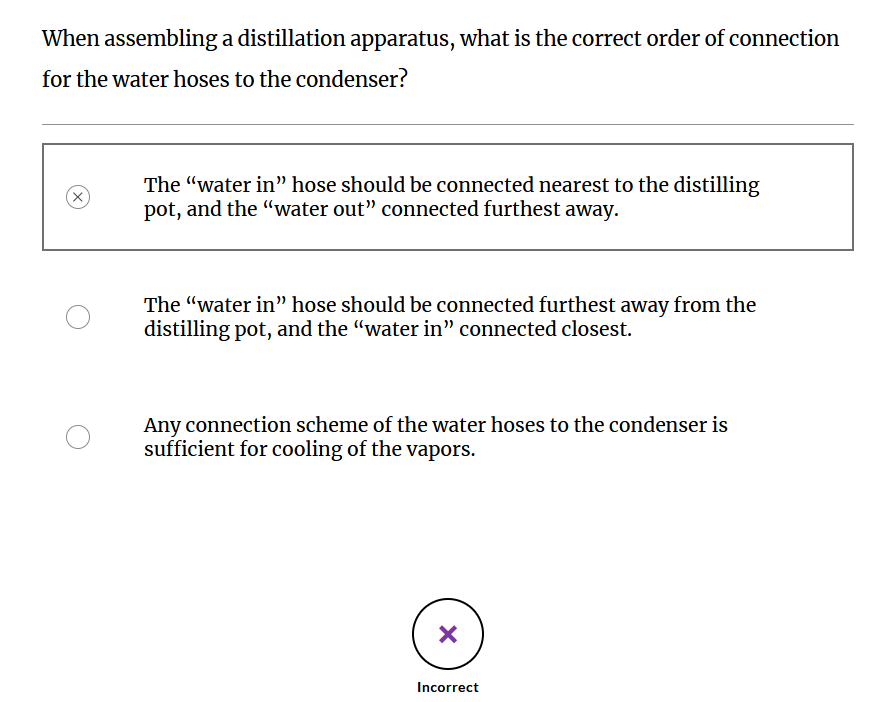 When assembling a distillation apparatus, what is the correct order of connection for the water hoses to the condenser?

The “water in” hose should be connected nearest to the distilling pot, and the “water out” connected furthest away.

The “water in” hose should be connected furthest away from the distilling pot, and the “water in” connected closest.

Any connection scheme of the water hoses to the condenser is sufficient for cooling of the vapors.

Incorrect